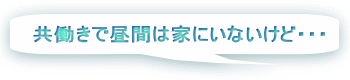 共働きで昼間は家にいないけど・・・